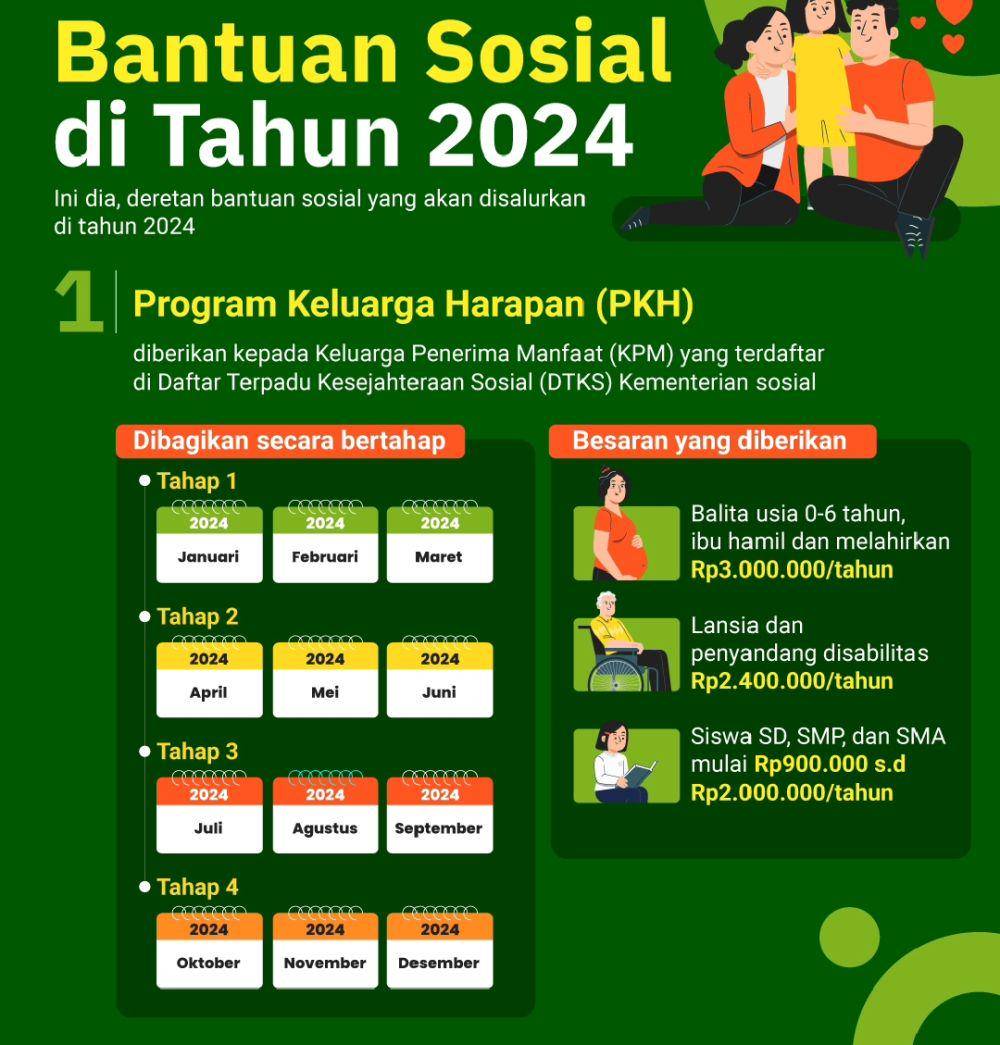 Bantuan Sosial di Tahun 2024

Ini dia, deretan bantuan sosial yang akan disalurkan di tahun 2024

1

Program Keluarga Harapan (PKH)

diberikan kepada Keluarga Penerima Manfaat (KPM) yang terdaftar di Daftar Terpadu Kesejahteraan Sosial (DTKS) Kementerian sosial

Dibagikan secara bertahap

Tahap 1

2024 Januari
2024 Februari
2024 Maret

Tahap 2

2024 April
2024 Mei
2024 Juni

Tahap 3

2024 Juli
2024 Agustus
2024 September

Tahap 4

2024 Oktober
2024 November
2024 Desember

Besaran yang diberikan

Balita usia 0-6 tahun, ibu hamil dan melahirkan Rp3.000.000/tahun

Lansia dan penyandang disabilitas Rp2.400.000/tahun

Siswa SD, SMP, dan SMA mulai Rp900.000 s.d Rp2.000.000/tahun